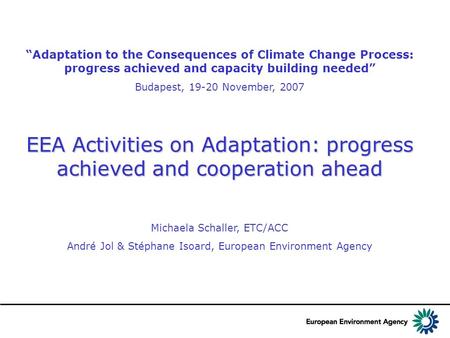 “Adaptation to the Consequences of Climate Change Process: progress achieved and capacity building needed”

Budapest, 19-20 November, 2007

EEA Activities on Adaptation: progress achieved and cooperation ahead

Michaela Schaller, ETC/ACC

André Jol & Stéphane Isoard, European Environment Agency

European Environment Agency